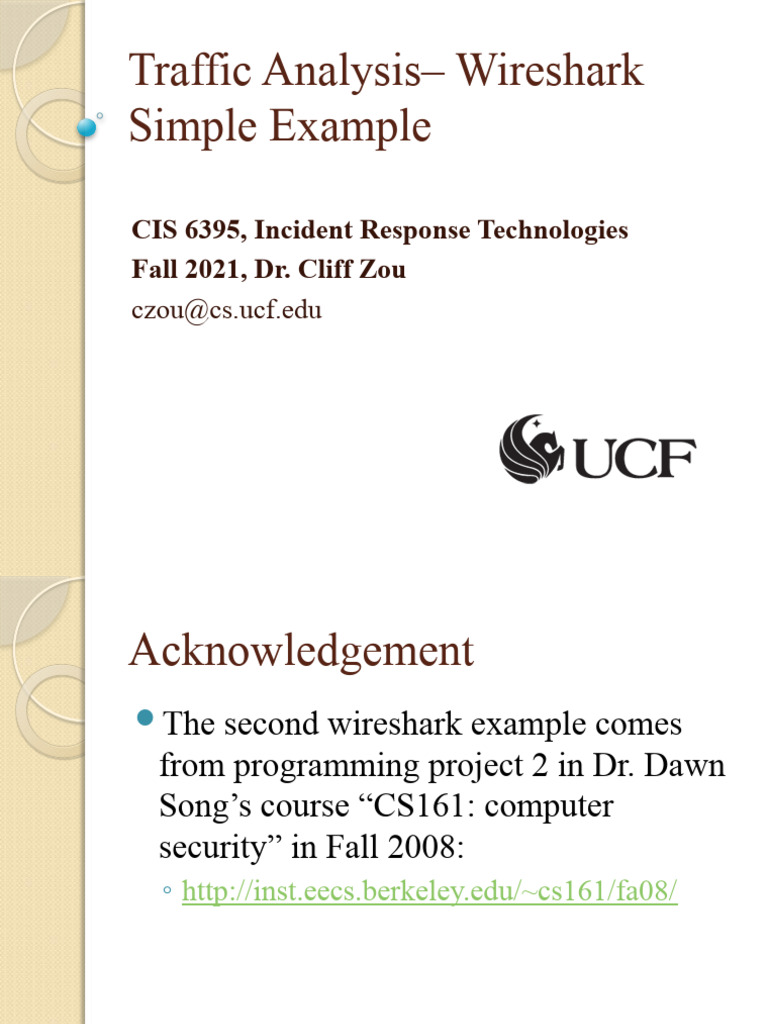 Traffic Analysis– Wireshark Simple Example

CIS 6395, Incident Response Technologies
Fall 2021, Dr. Cliff Zou
czou@cs.ucf.edu

UCF

Acknowledgement

The second wireshark example comes from programming project 2 in Dr. Dawn Song's course "CS161: computer security" in Fall 2008:

◦ http://inst.eecs.berkeley.edu/~cs161/fa08/